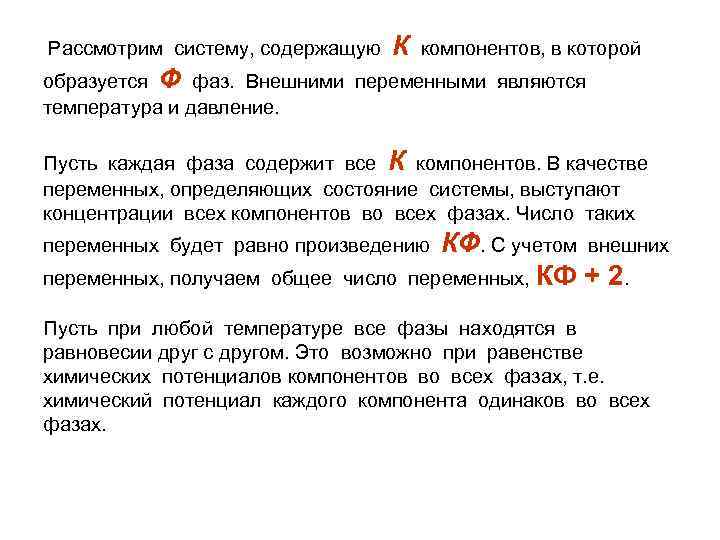 Рассмотрим систему, содержащую К компонентов, в которой образуется Ф фаз. Внешними переменными являются температура и давление.

Пусть каждая фаза содержит все К компонентов. В качестве переменных, определяющих состояние системы, выступают концентрации всех компонентов во всех фазах. Число таких переменных будет равно произведению КФ. С учетом внешних переменных, получаем общее число переменных, КФ + 2.

Пусть при любой температуре все фазы находятся в равновесии друг с другом. Это возможно при равенстве химических потенциалов компонентов во всех фазах, т.е. химический потенциал каждого компонента одинаков во всех фазах.